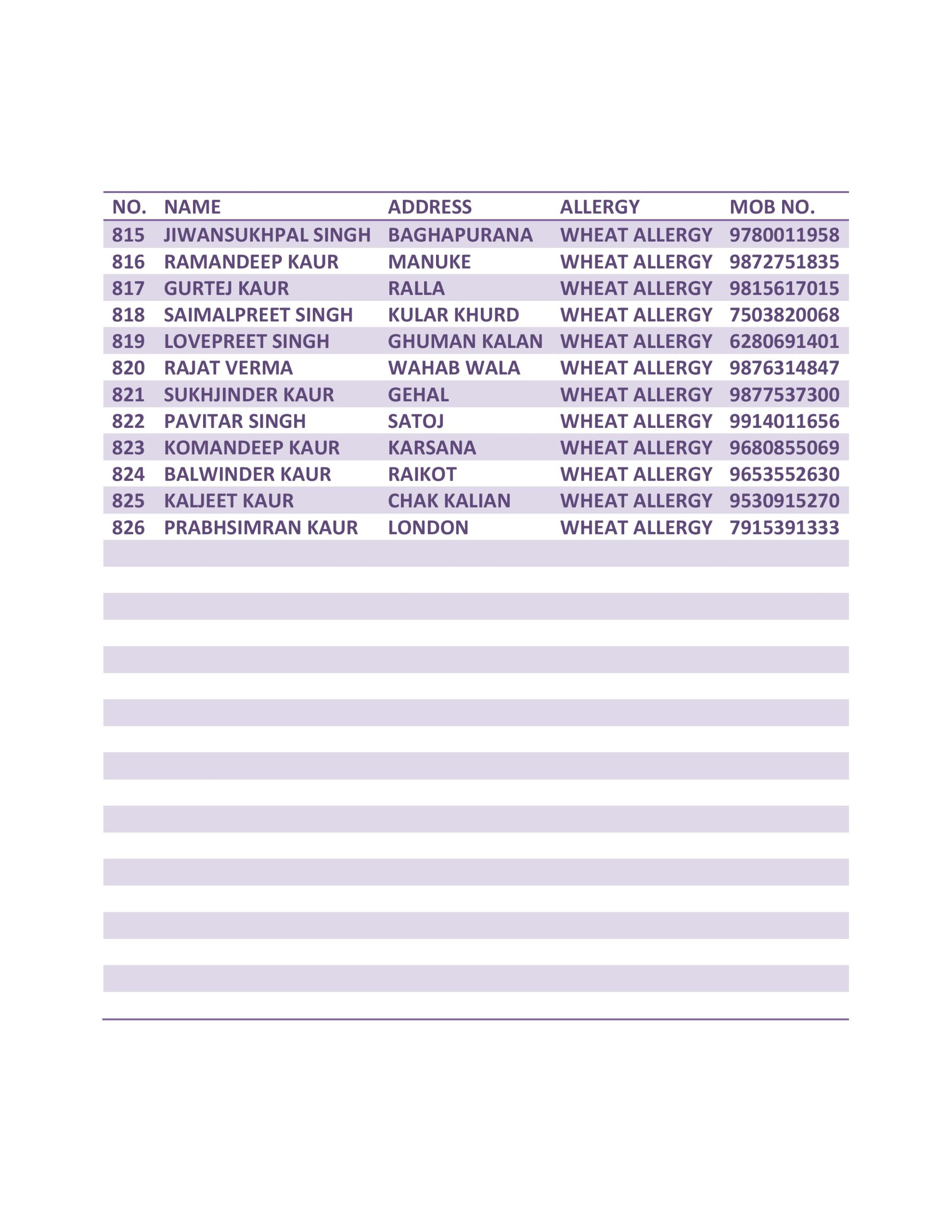 | NO. | NAME | ADDRESS | ALLERGY | MOB NO. |
|---|---|---|---|---|
| 815 | JIWANSUKHPAL SINGH | BAGHAPURANA | WHEAT ALLERGY | 9780011958 |
| 816 | RAMANDEEP KAUR | MANUKE | WHEAT ALLERGY | 9872751835 |
| 817 | GURTEJ KAUR | RALLA | WHEAT ALLERGY | 9815617015 |
| 818 | SAIMALPREET SINGH | KULAR KHURD | WHEAT ALLERGY | 7503820068 |
| 819 | LOVEPREET SINGH | GHUMAN KALAN | WHEAT ALLERGY | 6280691401 |
| 820 | RAJAT VERMA | WAHAB WALA | WHEAT ALLERGY | 9876314847 |
| 821 | SUKHJINDER KAUR | GEHAL | WHEAT ALLERGY | 9877537300 |
| 822 | PAVITAR SINGH | SATOJ | WHEAT ALLERGY | 9914011656 |
| 823 | KOMANDEEP KAUR | KARSANA | WHEAT ALLERGY | 9680855069 |
| 824 | BALWINDER KAUR | RAIKOT | WHEAT ALLERGY | 9653552630 |
| 825 | KALJEET KAUR | CHAK KALIAN | WHEAT ALLERGY | 9530915270 |
| 826 | PRABHSIMRAN KAUR | LONDON | WHEAT ALLERGY | 7915391333 |